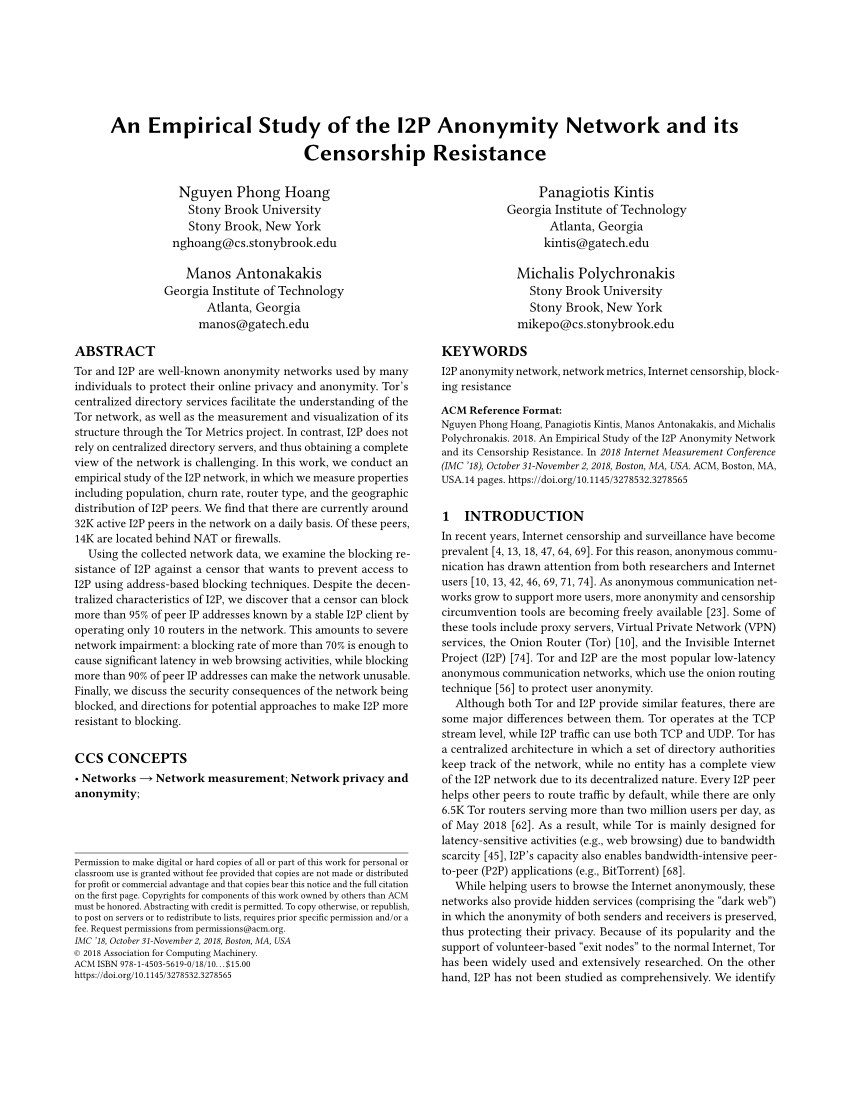 An Empirical Study of the I2P Anonymity Network and its Censorship Resistance

Nguyen Phong Hoang
Stony Brook University
Stony Brook, New York
nghoang@cs.stonybrook.edu

Panagiotis Kintis
Georgia Institute of Technology
Atlanta, Georgia
kintis@gatech.edu

Manos Antonakakis
Georgia Institute of Technology
Atlanta, Georgia
manos@gatech.edu

Michalis Polychronakis
Stony Brook University
Stony Brook, New York
mikepo@cs.stonybrook.edu

ABSTRACT

Tor and I2P are well-known anonymity networks used by many individuals to protect their online privacy and anonymity. Tor's centralized directory services facilitate the understanding of the Tor network, as well as the measurement and visualization of its structure through the Tor Metrics project. In contrast, I2P does not rely on centralized directory servers, and thus obtaining a complete view of the network is challenging. In this work, we conduct an empirical study of the I2P network, in which we measure properties including population, churn rate, router type, and the geographic distribution of I2P peers. We find that there are currently around 32K active I2P peers in the network on a daily basis. Of these peers, 14K are located behind NAT or firewalls.

Using the collected network data, we examine the blocking resistance of I2P against a censor that wants to prevent access to I2P using address-based blocking techniques. Despite the decentralized characteristics of I2P, we discover that a censor can block more than 95% of peer IP addresses known by a stable I2P client by operating only 10 routers in the network. This amounts to severe network impairment: a blocking rate of more than 70% is enough to cause significant latency in web browsing activities, while blocking more than 90% of peer IP addresses can make the network unusable. Finally, we discuss the security consequences of the network being blocked, and directions for potential approaches to make I2P more resistant to blocking.

CCS CONCEPTS

• Networks → Network measurement; Network privacy and anonymity;

Permission to make digital or hard copies of all or part of this work for personal or classroom use is granted without fee provided that copies are not made or distributed for profit or commercial advantage and that copies bear this notice and the full citation on the first page. Copyrights for components of this work owned by others than ACM must be honored. Abstracting with credit is permitted. To copy otherwise, or republish, to post on servers or to redistribute to lists, requires prior specific permission and/or a fee. Request permissions from permissions@acm.org.
IMC '18, October 31-November 2, 2018, Boston, MA, USA
© 2018 Association for Computing Machinery.
ACM ISBN 978-1-4503-5619-0/18/10...$15.00
https://doi.org/10.1145/3278532.3278565

KEYWORDS

I2P anonymity network, network metrics, Internet censorship, blocking resistance

ACM Reference Format:
Nguyen Phong Hoang, Panagiotis Kintis, Manos Antonakakis, and Michalis Polychronakis. 2018. An Empirical Study of the I2P Anonymity Network and its Censorship Resistance. In 2018 Internet Measurement Conference (IMC '18), October 31-November 2, 2018, Boston, MA, USA. ACM, Boston, MA, USA.14 pages. https://doi.org/10.1145/3278532.3278565

1 INTRODUCTION

In recent years, Internet censorship and surveillance have become prevalent [4, 13, 18, 47, 64, 69]. For this reason, anonymous communication has drawn attention from both researchers and Internet users [10, 13, 42, 46, 69, 71, 74]. As anonymous communication networks grow to support more users, more anonymity and censorship circumvention tools are becoming freely available [23]. Some of these tools include proxy servers, Virtual Private Network (VPN) services, the Onion Router (Tor) [10], and the Invisible Internet Project (I2P) [74]. Tor and I2P are the most popular low-latency anonymous communication networks, which use the onion routing technique [56] to protect user anonymity.

Although both Tor and I2P provide similar features, there are some major differences between them. Tor operates at the TCP stream level, while I2P traffic can use both TCP and UDP. Tor has a centralized architecture in which a set of directory authorities keep track of the network, while no entity has a complete view of the I2P network due to its decentralized nature. Every I2P peer helps other peers to route traffic by default, while there are only 6.5K Tor routers serving more than two million users per day, as of May 2018 [62]. As a result, while Tor is mainly designed for latency-sensitive activities (e.g., web browsing) due to bandwidth scarcity [45], I2P's capacity also enables bandwidth-intensive peer-to-peer (P2P) applications (e.g., BitTorrent) [68].

While helping users to browse the Internet anonymously, these networks also provide hidden services (comprising the "dark web") in which the anonymity of both senders and receivers is preserved, thus protecting their privacy. Because of its popularity and the support of volunteer-based "exit nodes" to the normal Internet, Tor has been widely used and extensively researched. On the other hand, I2P has not been studied as comprehensively. We identify